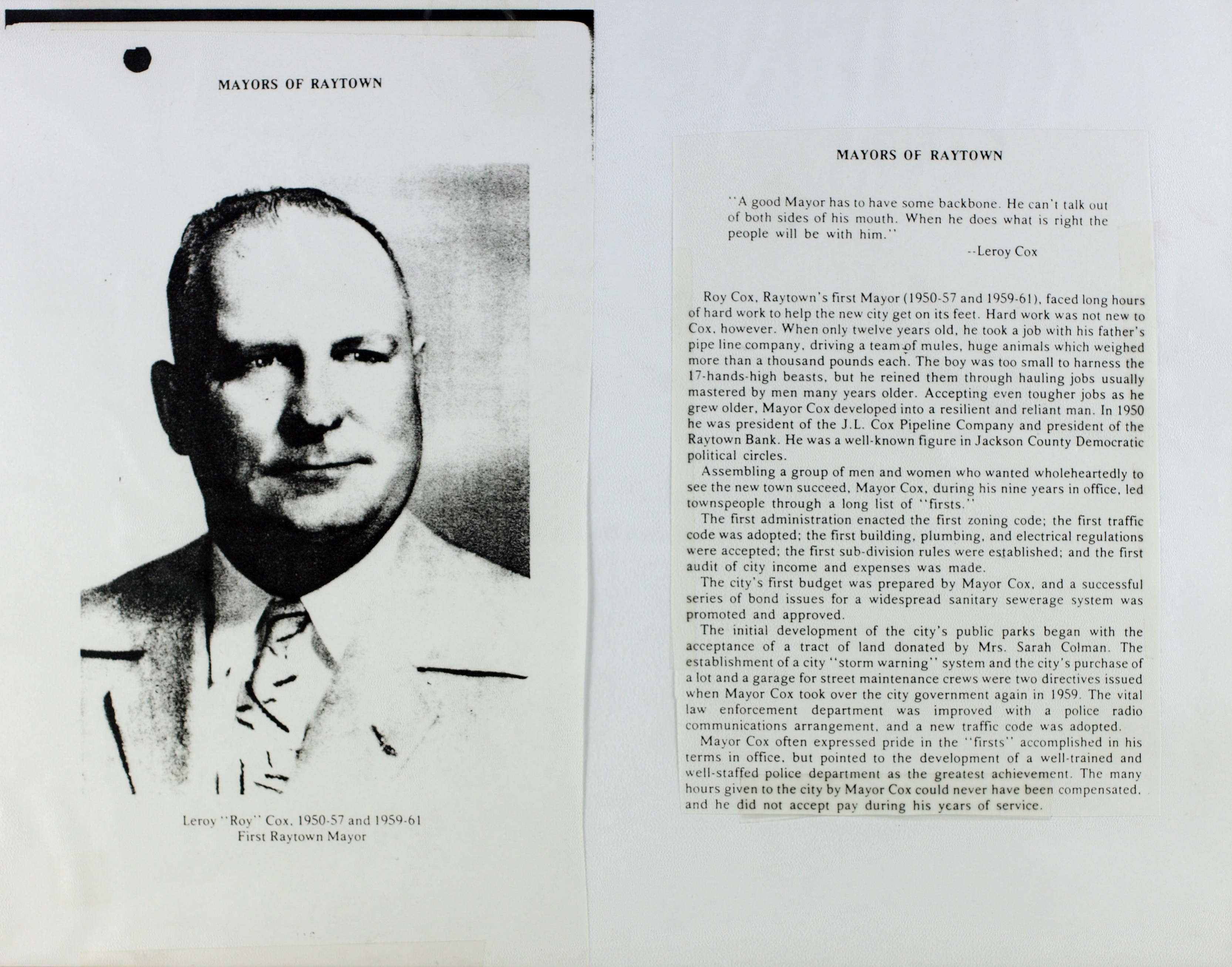 MAYORS OF RAYTOWN

Leroy "Roy" Cox, 1950-57 and 1959-61
First Raytown Mayor

MAYORS OF RAYTOWN

"A good Mayor has to have some backbone. He can't talk out of both sides of his mouth. When he does what is right the people will be with him."

--Leroy Cox

Roy Cox, Raytown's first Mayor (1950-57 and 1959-61), faced long hours of hard work to help the new city get on its feet. Hard work was not new to Cox, however. When only twelve years old, he took a job with his father's pipe line company, driving a team of mules, huge animals which weighed more than a thousand pounds each. The boy was too small to harness the 17-hands-high beasts, but he reined them through hauling jobs usually mastered by men many years older. Accepting even tougher jobs as he grew older, Mayor Cox developed into a resilient and reliant man. In 1950 he was president of the J.L. Cox Pipeline Company and president of the Raytown Bank. He was a well-known figure in Jackson County Democratic political circles.

Assembling a group of men and women who wanted wholeheartedly to see the new town succeed, Mayor Cox, during his nine years in office, led townspeople through a long list of "firsts."

The first administration enacted the first zoning code; the first traffic code was adopted; the first building, plumbing, and electrical regulations were accepted; the first sub-division rules were established; and the first audit of city income and expenses was made.

The city's first budget was prepared by Mayor Cox, and a successful series of bond issues for a widespread sanitary sewerage system was promoted and approved.

The initial development of the city's public parks began with the acceptance of a tract of land donated by Mrs. Sarah Colman. The establishment of a city "storm warning" system and the city's purchase of a lot and a garage for street maintenance crews were two directives issued when Mayor Cox took over the city government again in 1959. The vital law enforcement department was improved with a police radio communications arrangement, and a new traffic code was adopted.

Mayor Cox often expressed pride in the "firsts" accomplished in his terms in office, but pointed to the development of a well-trained and well-staffed police department as the greatest achievement. The many hours given to the city by Mayor Cox could never have been compensated, and he did not accept pay during his years of service.